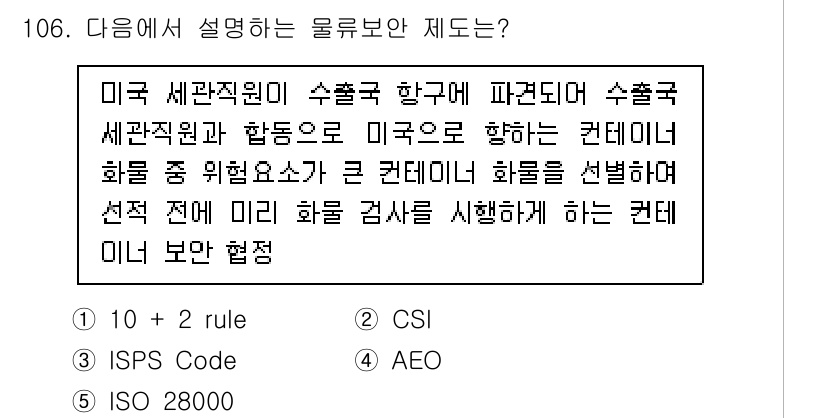 106. 다음에서 설명하는 물류보안 제도는?

미국 세관직원이 수출국 항구에 파견되어 수출국 세관직원과 합동으로 미국으로 향하는 컨테이너 화물 중 위험요소가 큰 컨테이너 화물을 선별하여 선적 전에 미리 화물 검사를 시행하게 하는 컨테이너 보안 협정

① 10 + 2 rule
② CSI
③ ISPS Code
④ AEO
⑤ ISO 28000